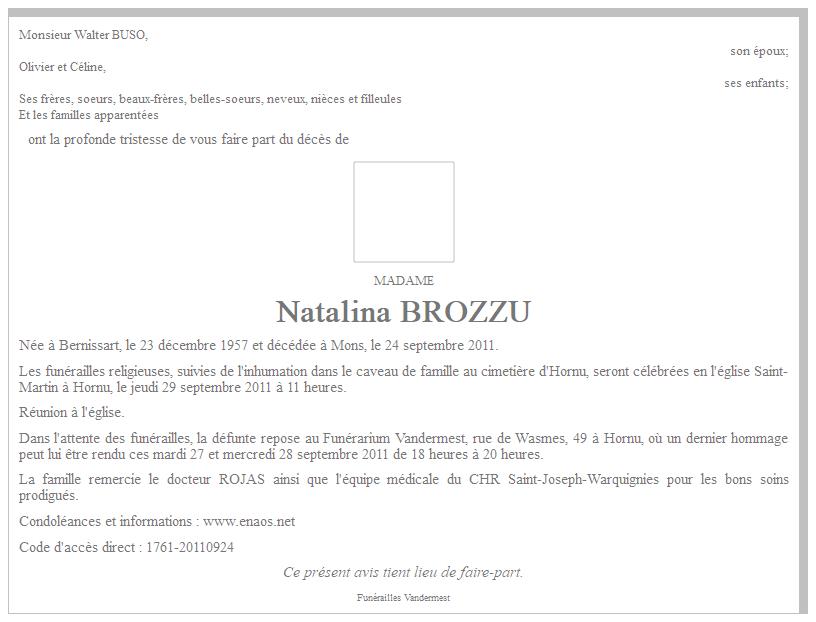 Monsieur Walter BUSO,

son époux;

Olivier et Céline,

ses enfants;

Ses frères, soeurs, beaux-frères, belles-soeurs, neveux, nièces et filleules
Et les familles apparentées

ont la profonde tristesse de vous faire part du décès de

MADAME

Natalina BROZZU

Née à Bernissart, le 23 décembre 1957 et décédée à Mons, le 24 septembre 2011.

Les funérailles religieuses, suivies de l'inhumation dans le caveau de famille au cimetière d'Hornu, seront célébrées en l'église Saint-Martin à Hornu, le jeudi 29 septembre 2011 à 11 heures.

Réunion à l'église.

Dans l'attente des funérailles, la défunte repose au Funérarium Vandermest, rue de Wasmes, 49 à Hornu, où un dernier hommage peut lui être rendu ces mardi 27 et mercredi 28 septembre 2011 de 18 heures à 20 heures.

La famille remercie le docteur ROJAS ainsi que l'équipe médicale du CHR Saint-Joseph-Warquignies pour les bons soins prodigués.

Condoléances et informations : www.enaos.net

Code d'accès direct : 1761-20110924

Ce présent avis tient lieu de faire-part.

Funérailles Vandermest